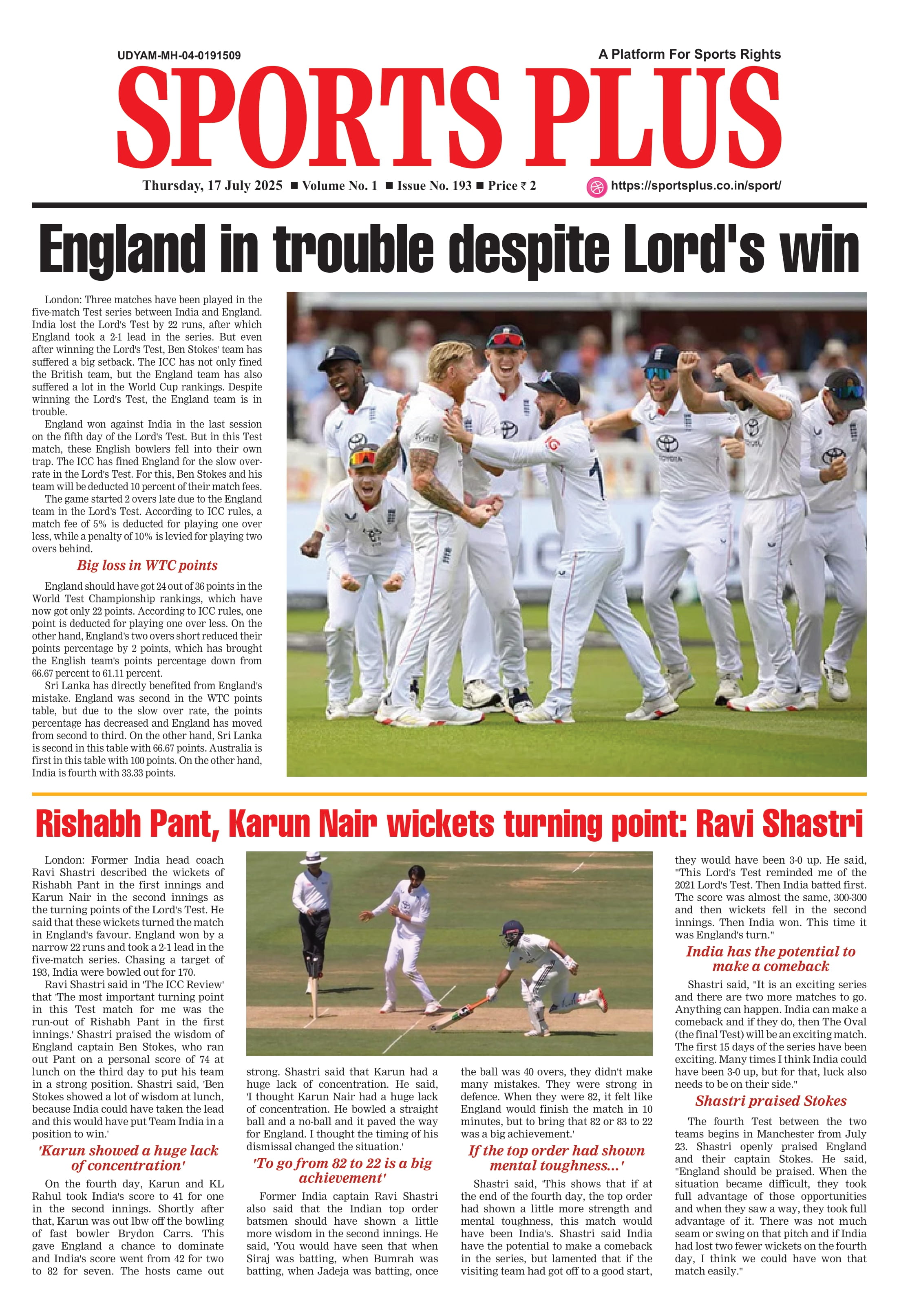 UDYAM-MH-04-0191509

A Platform For Sports Rights

SPORTS PLUS

Thursday, 17 July 2025 ■ Volume No. 1 ■ Issue No. 193 ■ Price ₹ 2

https://sportsplus.co.in/sport/

England in trouble despite Lord's win

London: Three matches have been played in the five-match Test series between India and England. India lost the Lord's Test by 22 runs, after which England took a 2-1 lead in the series. But even after winning the Lord's Test, Ben Stokes' team has suffered a big setback. The ICC has not only fined the British team, but the England team has also suffered a lot in the World Cup rankings. Despite winning the Lord's Test, the England team is in trouble.

England won against India in the last session on the fifth day of the Lord's Test. But in this Test match, these English bowlers fell into their own trap. The ICC has fined England for the slow over-rate in the Lord's Test. For this, Ben Stokes and his team will be deducted 10 percent of their match fees.

The game started 2 overs late due to the England team in the Lord's Test. According to ICC rules, a match fee of 5% is deducted for playing one over less, while a penalty of 10% is levied for playing two overs behind.

Big loss in WTC points

England should have got 24 out of 36 points in the World Test Championship rankings, which have now got only 22 points. According to ICC rules, one point is deducted for playing one over less. On the other hand, England's two overs short reduced their points percentage by 2 points, which has brought the English team's points percentage down from 66.67 percent to 61.11 percent.

Sri Lanka has directly benefited from England's mistake. England was second in the WTC points table, but due to the slow over rate, the points percentage has decreased and England has moved from second to third. On the other hand, Sri Lanka is second in this table with 66.67 points. Australia is first in this table with 100 points. On the other hand, India is fourth with 33.33 points.

Rishabh Pant, Karun Nair wickets turning point: Ravi Shastri

London: Former India head coach Ravi Shastri described the wickets of Rishabh Pant in the first innings and Karun Nair in the second innings as the turning points of the Lord's Test. He said that these wickets turned the match in England's favour. England won by a narrow 22 runs and took a 2-1 lead in the five-match series. Chasing a target of 193, India were bowled out for 170.

Ravi Shastri said in 'The ICC Review' that 'The most important turning point in this Test match for me was the run-out of Rishabh Pant in the first innings.' Shastri praised the wisdom of England captain Ben Stokes, who ran out Pant on a personal score of 74 at lunch on the third day to put his team in a strong position. Shastri said, 'Ben Stokes showed a lot of wisdom at lunch, because India could have taken the lead and this would have put Team India in a position to win.'

'Karun showed a huge lack of concentration'

On the fourth day, Karun and KL Rahul took India's score to 41 for one in the second innings. Shortly after that, Karun was out lbw off the bowling of fast bowler Brydon Carrs. This gave England a chance to dominate and India's score went from 42 for two to 82 for seven. The hosts came out strong. Shastri said that Karun had a huge lack of concentration. He said, 'I thought Karun Nair had a huge lack of concentration. He bowled a straight ball and a no-ball and it paved the way for England. I thought the timing of his dismissal changed the situation.'

'To go from 82 to 22 is a big achievement'

Former India captain Ravi Shastri also said that the Indian top order batsmen should have shown a little more wisdom in the second innings. He said, 'You would have seen that when Siraj was batting, when Bumrah was batting, when Jadeja was batting, once the ball was 40 overs, they didn't make many mistakes. They were strong in defence. When they were 82, it felt like England would finish the match in 10 minutes, but to bring that 82 or 83 to 22 was a big achievement.'

If the top order had shown mental toughness...'

Shastri said, 'This shows that if at the end of the fourth day, the top order had shown a little more strength and mental toughness, this match would have been India's. Shastri said India have the potential to make a comeback in the series, but lamented that if the visiting team had got off to a good start, they would have been 3-0 up. He said, "This Lord's Test reminded me of the 2021 Lord's Test. Then India batted first. The score was almost the same, 300-300 and then wickets fell in the second innings. Then India won. This time it was England's turn."

India has the potential to make a comeback

Shastri said, "It is an exciting series and there are two more matches to go. Anything can happen. India can make a comeback and if they do, then The Oval (the final Test) will be an exciting match. The first 15 days of the series have been exciting. Many times I think India could have been 3-0 up, but for that, luck also needs to be on their side."

Shastri praised Stokes

The fourth Test between the two teams begins in Manchester from July 23. Shastri openly praised England and their captain Stokes. He said, "England should be praised. When the situation became difficult, they took full advantage of those opportunities and when they saw a way, they took full advantage of it. There was not much seam or swing on that pitch and if India had lost two fewer wickets on the fourth day, I think we could have won that match easily."